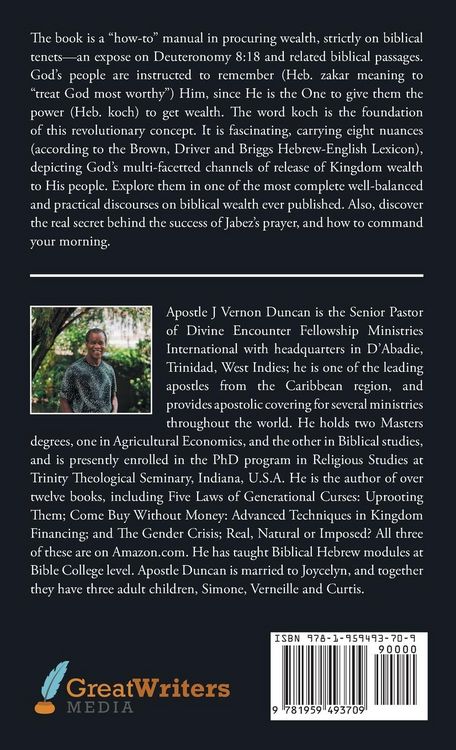 The book is a "how-to" manual in procuring wealth, strictly on biblical tenets—an expose on Deuteronomy 8:18 and related biblical passages. God's people are instructed to remember (Heb. zakar meaning to "treat God most worthy") Him, since He is the One to give them the power (Heb. koch) to get wealth. The word koch is the foundation of this revolutionary concept. It is fascinating, carrying eight nuances (according to the Brown, Driver and Briggs Hebrew-English Lexicon), depicting God's multi-facetted channels of release of Kingdom wealth to His people. Explore them in one of the most complete well-balanced and practical discourses on biblical wealth ever published. Also, discover the real secret behind the success of Jabez's prayer, and how to command your morning.

Apostle J Vernon Duncan is the Senior Pastor of Divine Encounter Fellowship Ministries International with headquarters in D'Abadie, Trinidad, West Indies; he is one of the leading apostles from the Caribbean region, and provides apostolic covering for several ministries throughout the world. He holds two Masters degrees, one in Agricultural Economics, and the other in Biblical studies, and is presently enrolled in the PhD program in Religious Studies at Trinity Theological Seminary, Indiana, U.S.A. He is the author of over twelve books, including Five Laws of Generational Curses: Uprooting Them; Come Buy Without Money: Advanced Techniques in Kingdom Financing; and The Gender Crisis; Real, Natural or Imposed? All three of these are on Amazon.com. He has taught Biblical Hebrew modules at Bible College level. Apostle Duncan is married to Joycelyn, and together they have three adult children, Simone, Verneille and Curtis.

GreatWriters MEDIA

ISBN 978-1-959493-70-9
90000
9 781959 493709